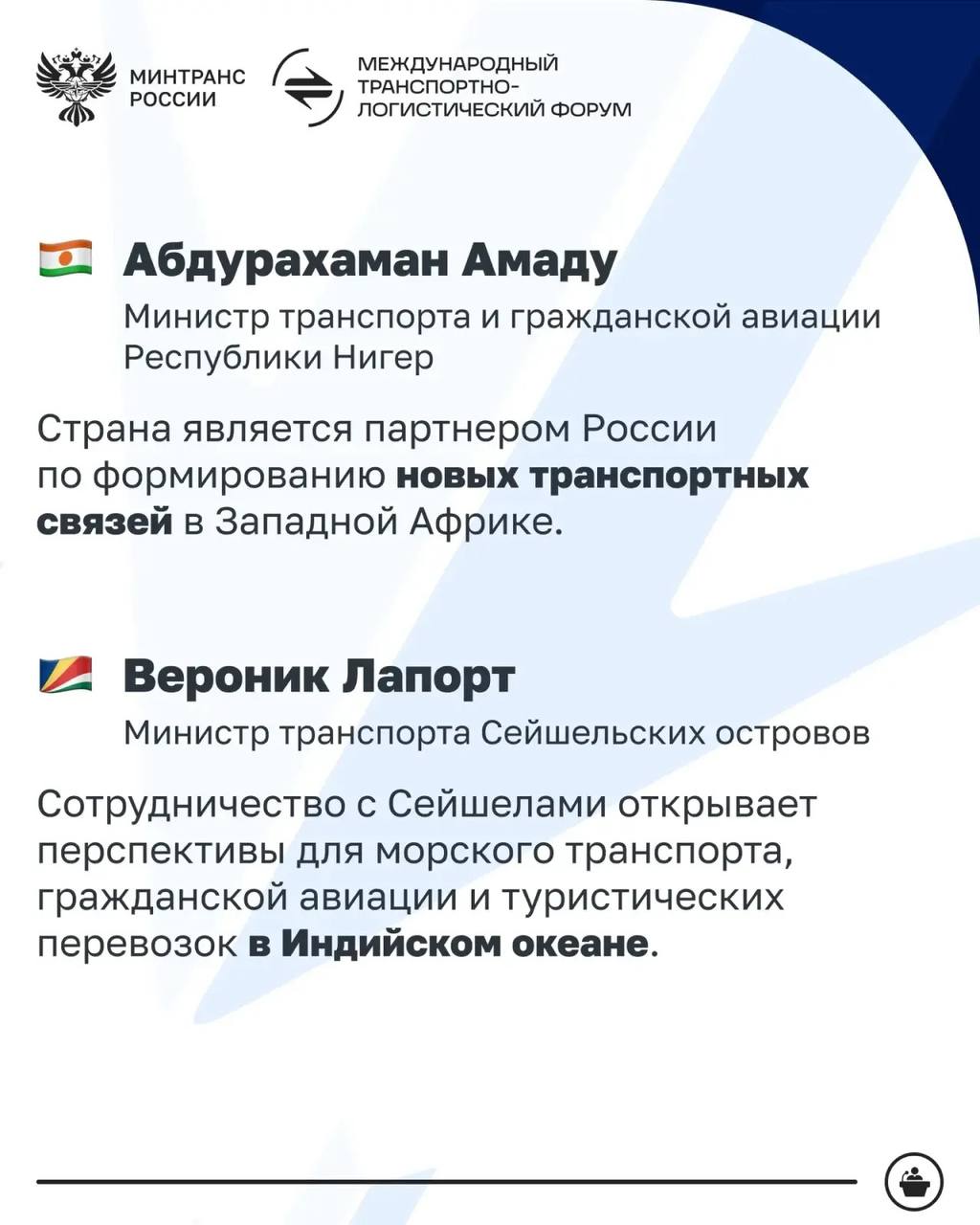 МИНТРАНС РОССИИ

МЕЖДУНАРОДНЫЙ ТРАНСПОРТНО-ЛОГИСТИЧЕСКИЙ ФОРУМ

Абдурахаман Амаду

Министр транспорта и гражданской авиации Республики Нигер

Страна является партнером России по формированию новых транспортных связей в Западной Африке.

Вероник Лапорт

Министр транспорта Сейшельских островов

Сотрудничество с Сейшелами открывает перспективы для морского транспорта, гражданской авиации и туристических перевозок в Индийском океане.